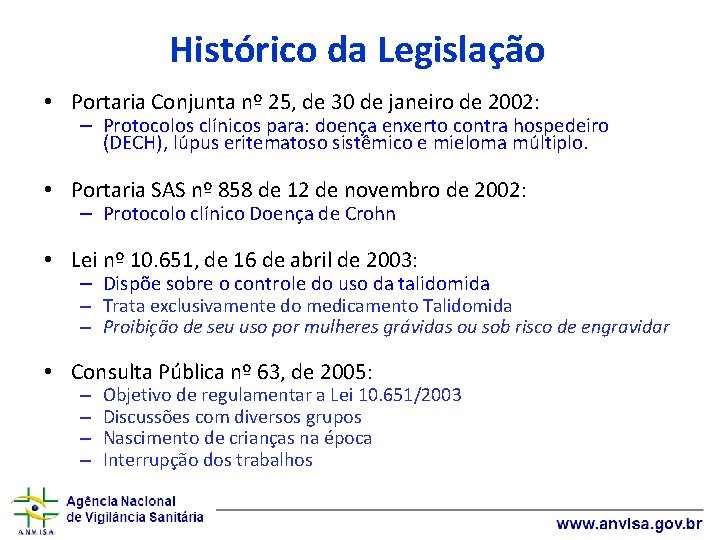 Histórico da Legislação

• Portaria Conjunta nº 25, de 30 de janeiro de 2002:
– Protocolos clínicos para: doença enxerto contra hospedeiro (DECH), lúpus eritematoso sistêmico e mieloma múltiplo.

• Portaria SAS nº 858 de 12 de novembro de 2002:
– Protocolo clínico Doença de Crohn

• Lei nº 10.651, de 16 de abril de 2003:
– Dispõe sobre o controle do uso da talidomida
– Trata exclusivamente do medicamento Talidomida
– Proibição de seu uso por mulheres grávidas ou sob risco de engravidar

• Consulta Pública nº 63, de 2005:
– Objetivo de regulamentar a Lei 10.651/2003
– Discussões com diversos grupos
– Nascimento de crianças na época
– Interrupção dos trabalhos

ANVISA
Agência Nacional de Vigilância Sanitária

www.anvisa.gov.br